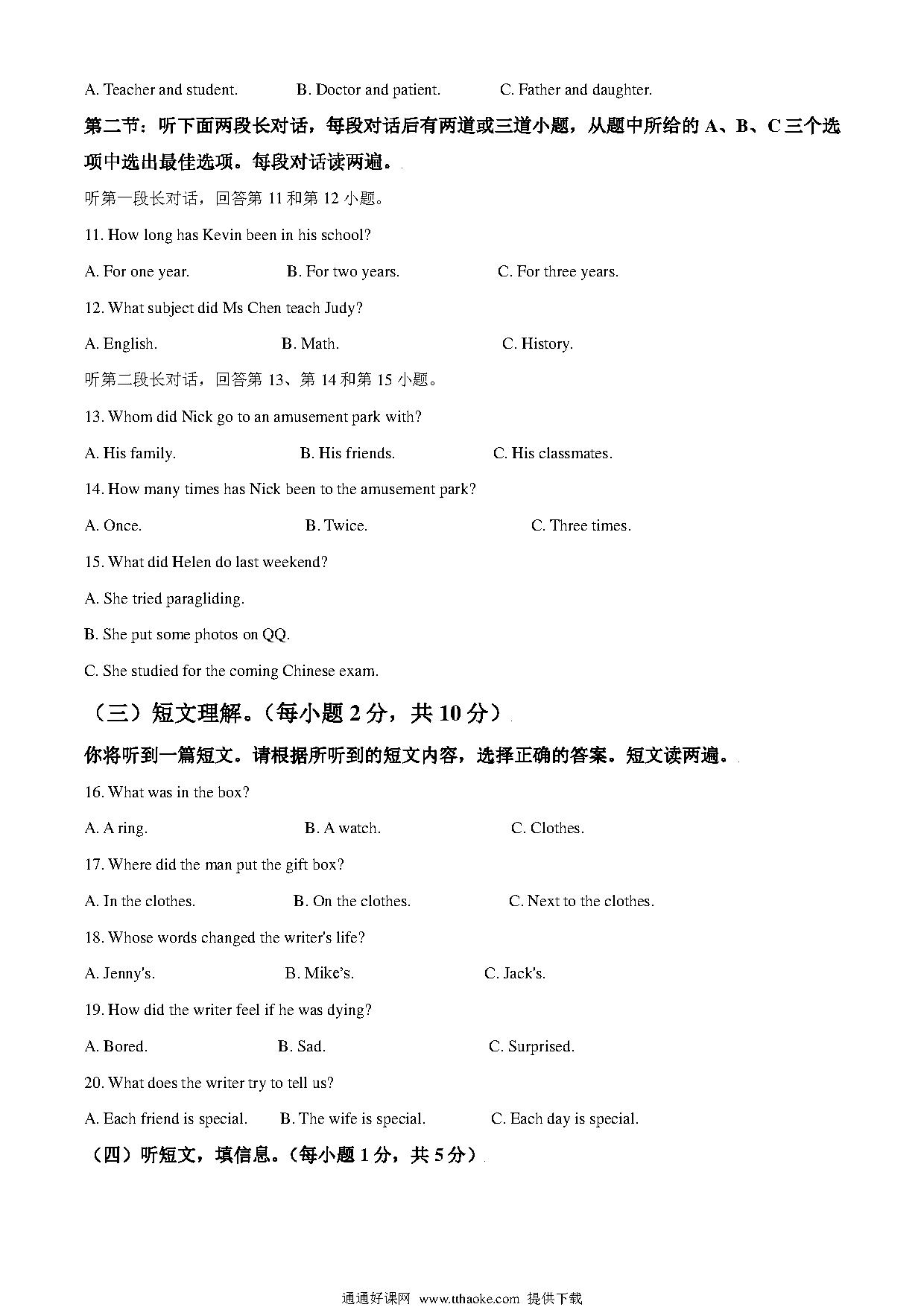 A. Teacher and student.　　B. Doctor and patient.　　C. Father and daughter.

第二节：听下面两段长对话，每段对话后有两道或三道小题，从题中所给的 A、B、C 三个选项中选出最佳选项。每段对话读两遍。

听第一段长对话，回答第 11 和第 12 小题。

11. How long has Kevin been in his school?

A. For one year.　　B. For two years.　　C. For three years.

12. What subject did Ms Chen teach Judy?

A. English.　　B. Math.　　C. History.

听第二段长对话，回答第 13、第 14 和第 15 小题。

13. Whom did Nick go to an amusement park with?

A. His family.　　B. His friends.　　C. His classmates.

14. How many times has Nick been to the amusement park?

A. Once.　　B. Twice.　　C. Three times.

15. What did Helen do last weekend?

A. She tried paragliding.

B. She put some photos on QQ.

C. She studied for the coming Chinese exam.

（三）短文理解。（每小题 2 分，共 10 分）

你将听到一篇短文。请根据所听到的短文内容，选择正确的答案。短文读两遍。

16. What was in the box?

A. A ring.　　B. A watch.　　C. Clothes.

17. Where did the man put the gift box?

A. In the clothes.　　B. On the clothes.　　C. Next to the clothes.

18. Whose words changed the writer's life?

A. Jenny's.　　B. Mike's.　　C. Jack's.

19. How did the writer feel if he was dying?

A. Bored.　　B. Sad.　　C. Surprised.

20. What does the writer try to tell us?

A. Each friend is special.　　B. The wife is special.　　C. Each day is special.

（四）听短文，填信息。（每小题 1 分，共 5 分）

通通好课网 www.tthaoke.com 提供下载